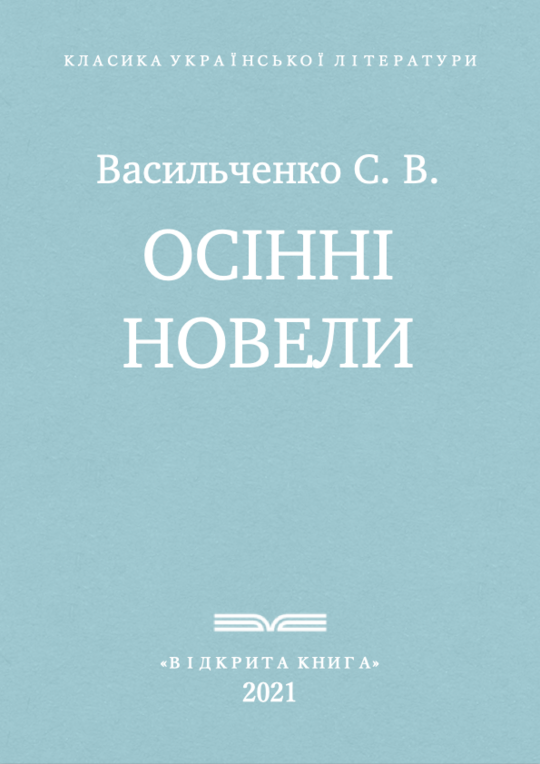 КЛАСИКА УКРАЇНСЬКОЇ ЛІТЕРАТУРИ

Васильченко С. В.

ОСІННІ НОВЕЛИ

«ВІДКРИТА КНИГА»
2021